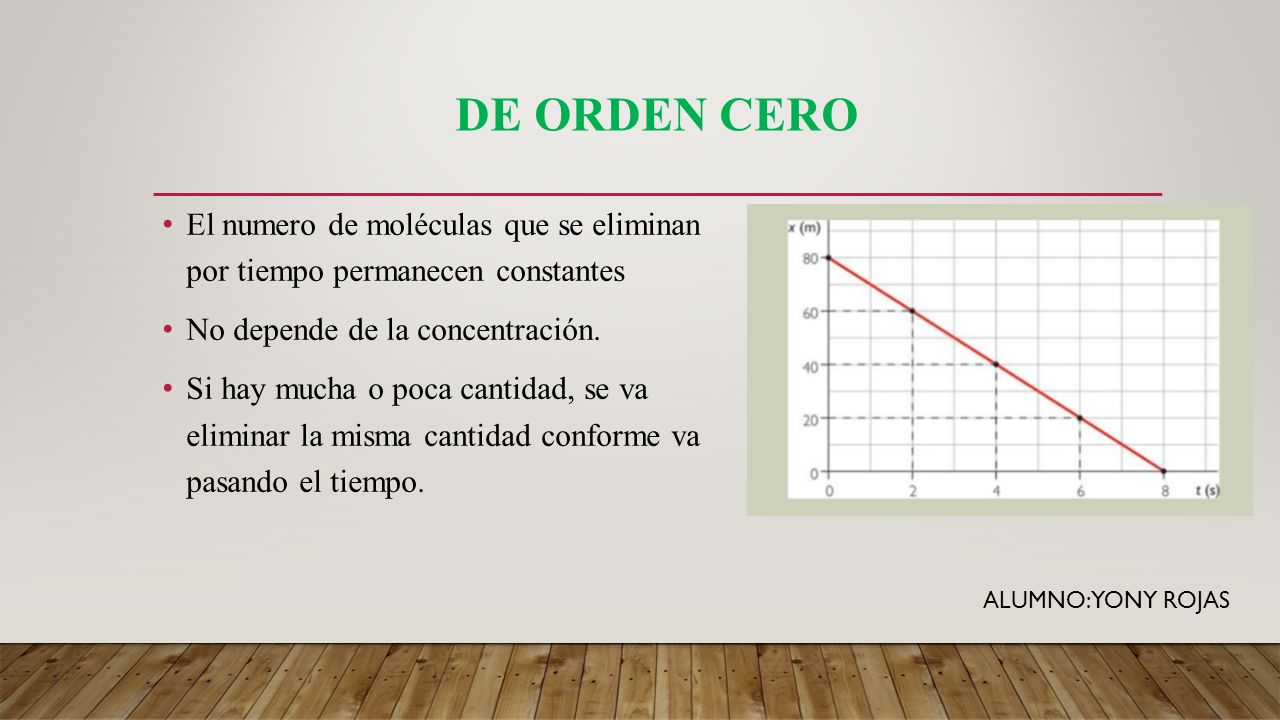 DE ORDEN CERO

• El numero de moléculas que se eliminan por tiempo permanecen constantes

• No depende de la concentración.

• Si hay mucha o poca cantidad, se va eliminar la misma cantidad conforme va pasando el tiempo.

x (m)
80
60
40
20
0
0
2
4
6
8
t (s)

ALUMNO:YONY ROJAS